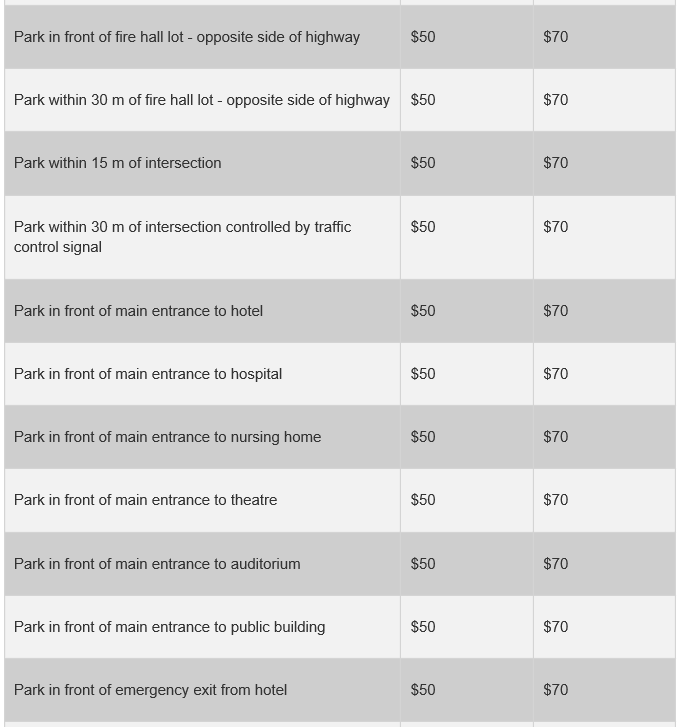 | | | |
|---|---|---|
| Park in front of fire hall lot - opposite side of highway | \$50 | \$70 |
| Park within 30 m of fire hall lot - opposite side of highway | \$50 | \$70 |
| Park within 15 m of intersection | \$50 | \$70 |
| Park within 30 m of intersection controlled by traffic control signal | \$50 | \$70 |
| Park in front of main entrance to hotel | \$50 | \$70 |
| Park in front of main entrance to hospital | \$50 | \$70 |
| Park in front of main entrance to nursing home | \$50 | \$70 |
| Park in front of main entrance to theatre | \$50 | \$70 |
| Park in front of main entrance to auditorium | \$50 | \$70 |
| Park in front of main entrance to public building | \$50 | \$70 |
| Park in front of emergency exit from hotel | \$50 | \$70 |